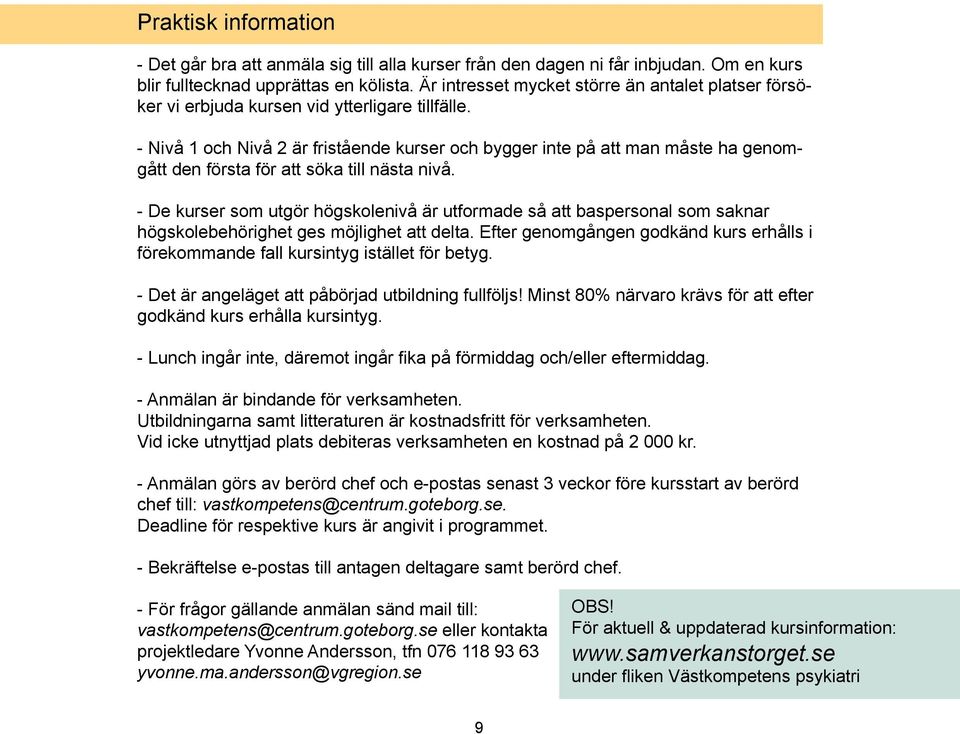 Praktisk information

- Det går bra att anmäla sig till alla kurser från den dagen ni får inbjudan. Om en kurs blir fulltecknad upprättas en kölista. Är intresset mycket större än antalet platser försöker vi erbjuda kursen vid ytterligare tillfälle.

- Nivå 1 och Nivå 2 är fristående kurser och bygger inte på att man måste ha genomgått den första för att söka till nästa nivå.

- De kurser som utgör högskolenivå är utformade så att baspersonal som saknar högskolebehörighet ges möjlighet att delta. Efter genomgången godkänd kurs erhålls i förekommande fall kursintyg istället för betyg.

- Det är angeläget att påbörjad utbildning fullföljs! Minst 80% närvaro krävs för att efter godkänd kurs erhålla kursintyg.

- Lunch ingår inte, däremot ingår fika på förmiddag och/eller eftermiddag.

- Anmälan är bindande för verksamheten.
Utbildningarna samt litteraturen är kostnadsfritt för verksamheten.
Vid icke utnyttjad plats debiteras verksamheten en kostnad på 2 000 kr.

- Anmälan görs av berörd chef och e-postas senast 3 veckor före kursstart av berörd chef till: vastkompetens@centrum.goteborg.se.
Deadline för respektive kurs är angivit i programmet.

- Bekräftelse e-postas till antagen deltagare samt berörd chef.

- För frågor gällande anmälan sänd mail till: vastkompetens@centrum.goteborg.se eller kontakta projektledare Yvonne Andersson, tfn 076 118 93 63 yvonne.ma.andersson@vgregion.se

OBS!
För aktuell & uppdaterad kursinformation:
www.samverkanstorget.se
under fliken Västkompetens psykiatri

9